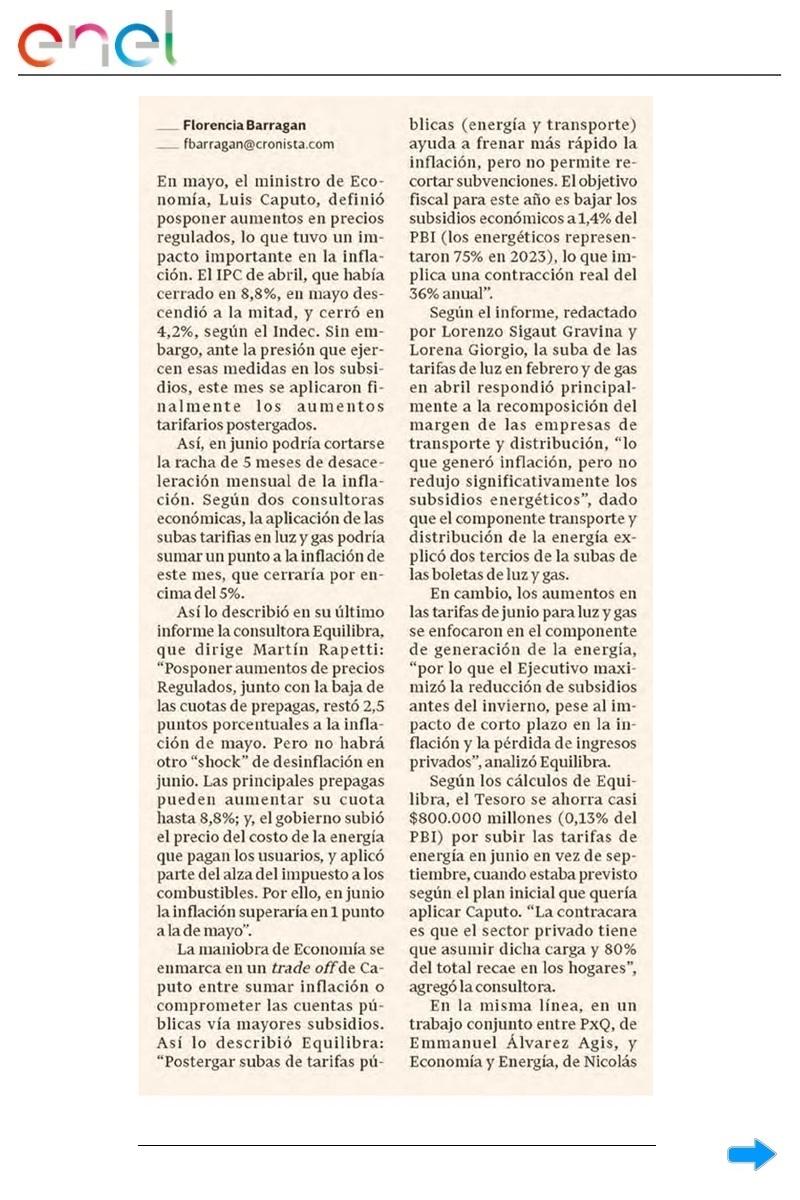 enel

Florencia Barragan
fbarragan@cronista.com

En mayo, el ministro de Economía, Luis Caputo, definió posponer aumentos en precios regulados, lo que tuvo un impacto importante en la inflación. El IPC de abril, que había cerrado en 8,8%, en mayo descendió a la mitad, y cerró en 4,2%, según el Indec. Sin embargo, ante la presión que ejercen esas medidas en los subsidios, este mes se aplicaron finalmente los aumentos tarifarios postergados.

Así, en junio podría cortarse la racha de 5 meses de desaceleración mensual de la inflación. Según dos consultoras económicas, la aplicación de las subas tarifias en luz y gas podría sumar un punto a la inflación de este mes, que cerraría por encima del 5%.

Así lo describió en su último informe la consultora Equilibra, que dirige Martín Rapetti: "Posponer aumentos de precios Regulados, junto con la baja de las cuotas de prepagas, restó 2,5 puntos porcentuales a la inflación de mayo. Pero no habrá otro "shock" de desinflación en junio. Las principales prepagas pueden aumentar su cuota hasta 8,8%; y, el gobierno subió el precio del costo de la energía que pagan los usuarios, y aplicó parte del alza del impuesto a los combustibles. Por ello, en junio la inflación superaría en 1 punto a la de mayo".

La maniobra de Economía se enmarca en un trade off de Caputo entre sumar inflación o comprometer las cuentas públicas vía mayores subsidios. Así lo describió Equilibra: "Postergar subas de tarifas públicas (energía y transporte) ayuda a frenar más rápido la inflación, pero no permite recortar subvenciones. El objetivo fiscal para este año es bajar los subsidios económicos a 1,4% del PBI (los energéticos representaron 75% en 2023), lo que implica una contracción real del 36% anual".

Según el informe, redactado por Lorenzo Sigaut Gravina y Lorena Giorgio, la suba de las tarifas de luz en febrero y de gas en abril respondió principalmente a la recomposición del margen de las empresas de transporte y distribución, "lo que generó inflación, pero no redujo significativamente los subsidios energéticos", dado que el componente transporte y distribución de la energía explicó dos tercios de la subas de las boletas de luz y gas.

En cambio, los aumentos en las tarifas de junio para luz y gas se enfocaron en el componente de generación de la energía, "por lo que el Ejecutivo maximizó la reducción de subsidios antes del invierno, pese al impacto de corto plazo en la inflación y la pérdida de ingresos privados", analizó Equilibra.

Según los cálculos de Equilibra, el Tesoro se ahorra casi $800.000 millones (0,13% del PBI) por subir las tarifas de energía en junio en vez de septiembre, cuando estaba previsto según el plan inicial que quería aplicar Caputo. "La contracara es que el sector privado tiene que asumir dicha carga y 80% del total recae en los hogares", agregó la consultora.

En la misma línea, en un trabajo conjunto entre PxQ, de Emmanuel Álvarez Agis, y Economía y Energía, de Nicolás